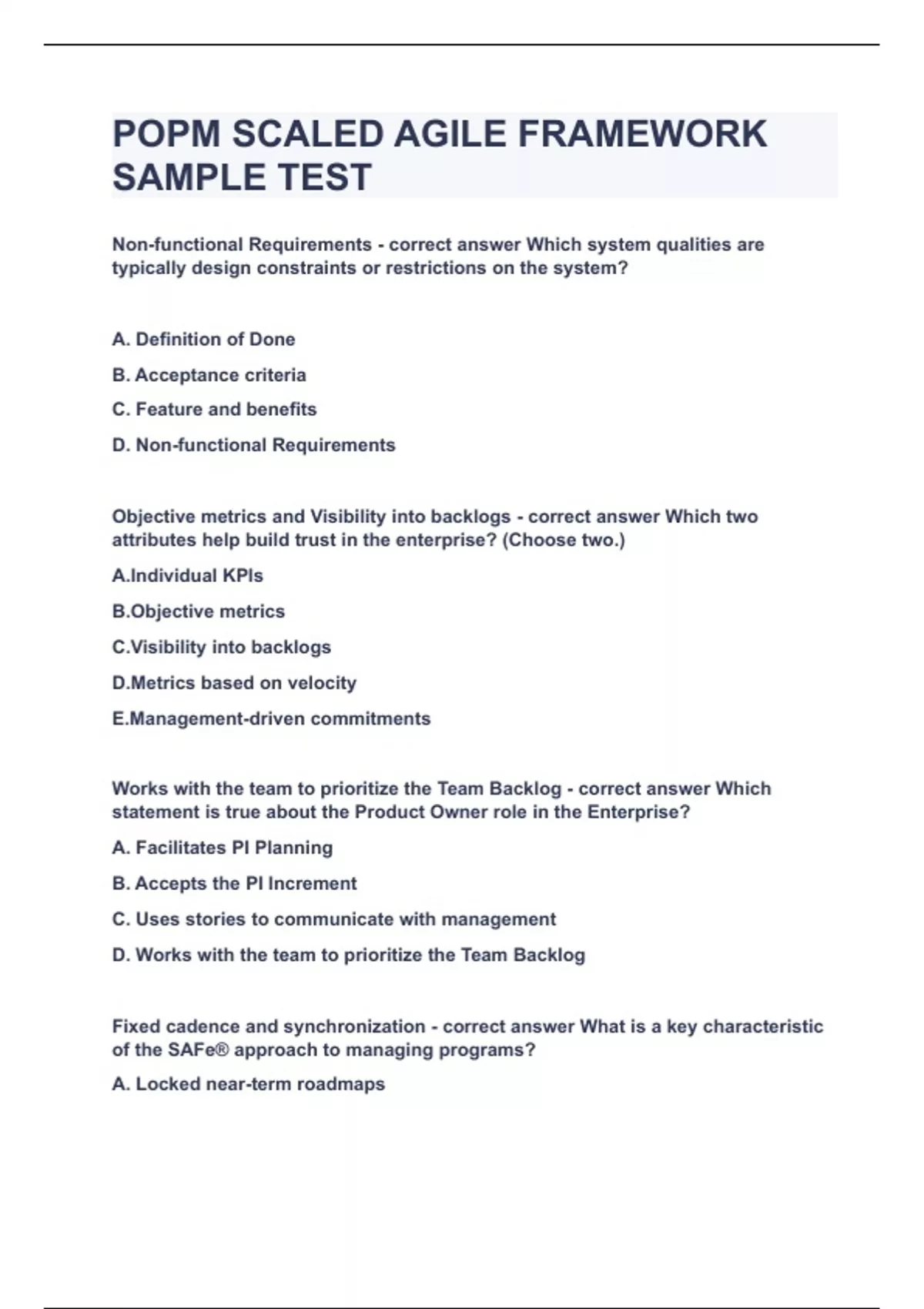 POPM SCALED AGILE FRAMEWORK SAMPLE TEST

Non-functional Requirements - correct answer Which system qualities are typically design constraints or restrictions on the system?

A. Definition of Done

B. Acceptance criteria

C. Feature and benefits

D. Non-functional Requirements

Objective metrics and Visibility into backlogs - correct answer Which two attributes help build trust in the enterprise? (Choose two.)

A.Individual KPIs

B.Objective metrics

C.Visibility into backlogs

D.Metrics based on velocity

E.Management-driven commitments

Works with the team to prioritize the Team Backlog - correct answer Which statement is true about the Product Owner role in the Enterprise?

A. Facilitates PI Planning

B. Accepts the PI Increment

C. Uses stories to communicate with management

D. Works with the team to prioritize the Team Backlog

Fixed cadence and synchronization - correct answer What is a key characteristic of the SAFe® approach to managing programs?

A. Locked near-term roadmaps